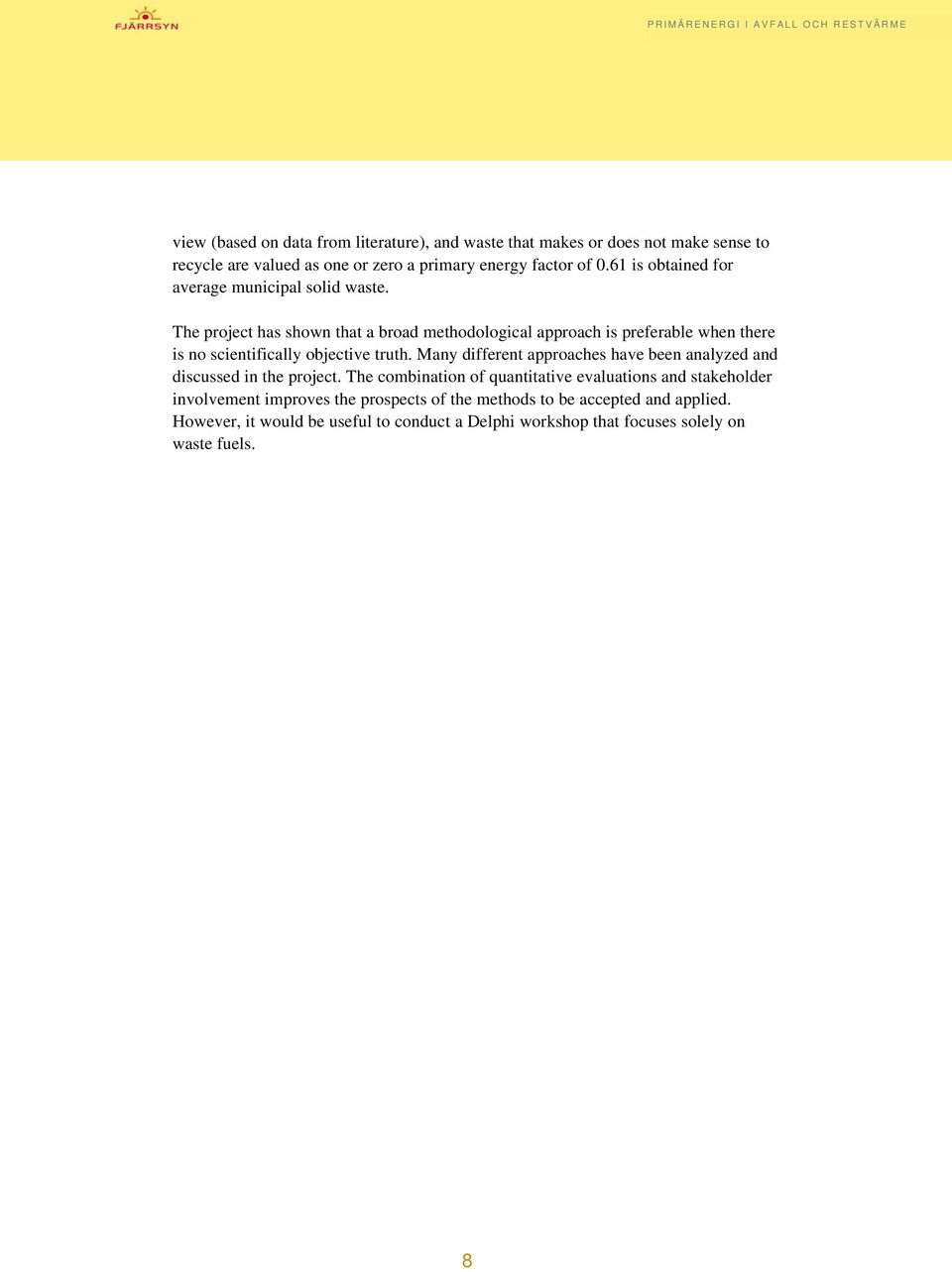 FJÄRRSYN

PRIMÄRENERGI I AVFALL OCH RESTVÄRME

view (based on data from literature), and waste that makes or does not make sense to recycle are valued as one or zero a primary energy factor of 0.61 is obtained for average municipal solid waste.

The project has shown that a broad methodological approach is preferable when there is no scientifically objective truth. Many different approaches have been analyzed and discussed in the project. The combination of quantitative evaluations and stakeholder involvement improves the prospects of the methods to be accepted and applied. However, it would be useful to conduct a Delphi workshop that focuses solely on waste fuels.

8